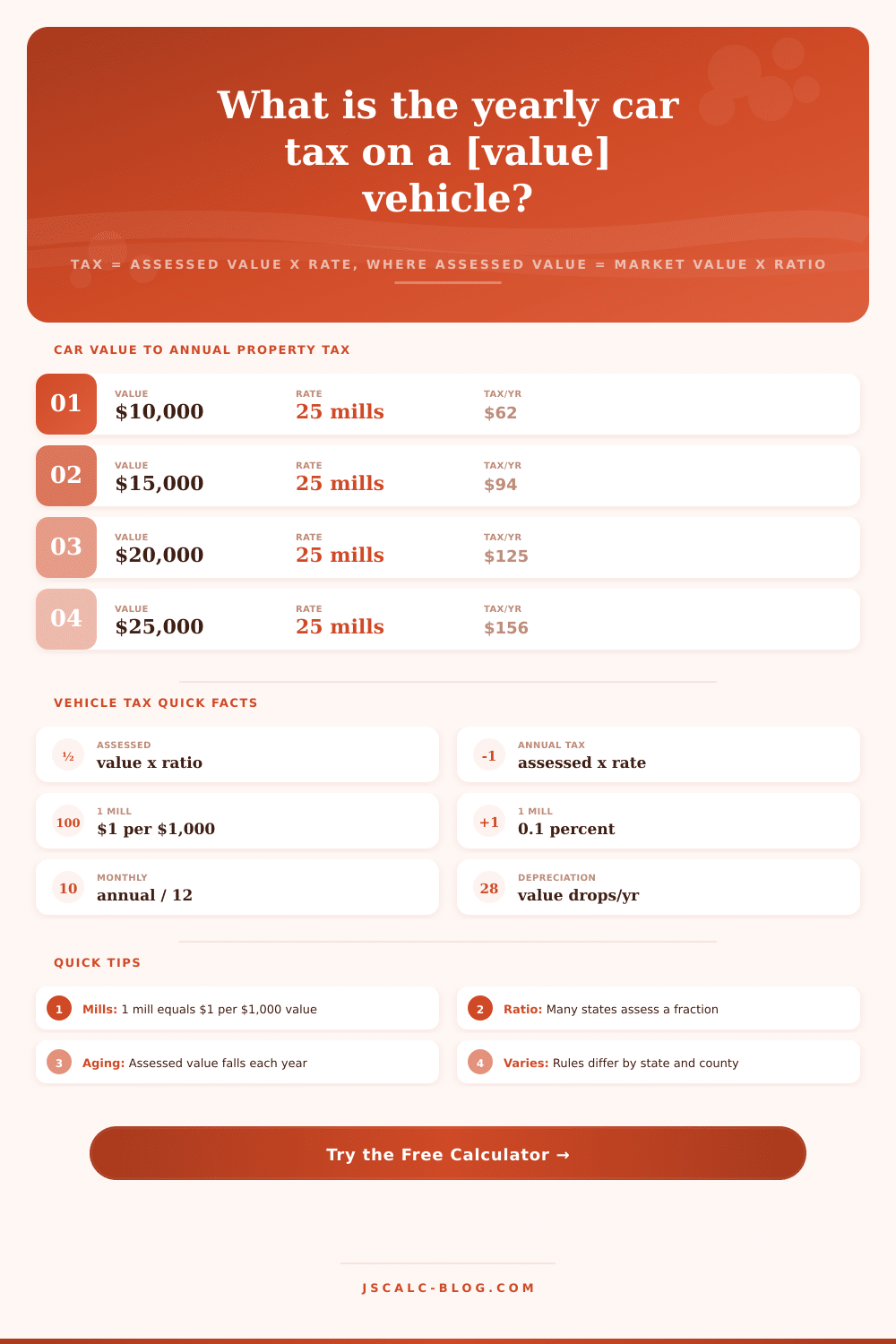 What is the yearly car tax on a [value] vehicle?

TAX = ASSESSED VALUE X RATE, WHERE ASSESSED VALUE = MARKET VALUE X RATIO

CAR VALUE TO ANNUAL PROPERTY TAX

01 VALUE $10,000 RATE 25 mills TAX/YR $62

02 VALUE $15,000 RATE 25 mills TAX/YR $94

03 VALUE $20,000 RATE 25 mills TAX/YR $125

04 VALUE $25,000 RATE 25 mills TAX/YR $156

VEHICLE TAX QUICK FACTS

½ ASSESSED value x ratio

-1 ANNUAL TAX assessed x rate

100 1 MILL $1 per $1,000

+1 1 MILL 0.1 percent

10 MONTHLY annual / 12

28 DEPRECIATION value drops/yr

QUICK TIPS

1 Mills: 1 mill equals $1 per $1,000 value

2 Ratio: Many states assess a fraction

3 Aging: Assessed value falls each year

4 Varies: Rules differ by state and county

Try the Free Calculator →

JSCALC-BLOG.COM